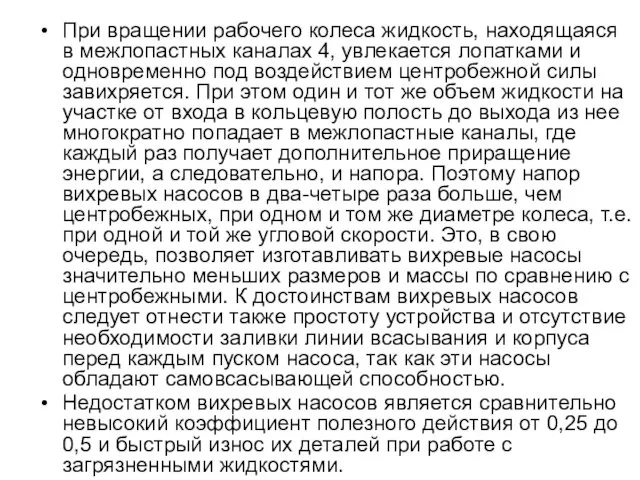 • При вращении рабочего колеса жидкость, находящаяся в межлопастных каналах 4, увлекается лопатками и одновременно под воздействием центробежной силы завихряется. При этом один и тот же объем жидкости на участке от входа в кольцевую полость до выхода из нее многократно попадает в межлопастные каналы, где каждый раз получает дополнительное приращение энергии, а следовательно, и напора. Поэтому напор вихревых насосов в два-четыре раза больше, чем центробежных, при одном и том же диаметре колеса, т.е. при одной и той же угловой скорости. Это, в свою очередь, позволяет изготавливать вихревые насосы значительно меньших размеров и массы по сравнению с центробежными. К достоинствам вихревых насосов следует отнести также простоту устройства и отсутствие необходимости заливки линии всасывания и корпуса перед каждым пуском насоса, так как эти насосы обладают самовсасывающей способностью.

• Недостатком вихревых насосов является сравнительно невысокий коэффициент полезного действия от 0,25 до 0,5 и быстрый износ их деталей при работе с загрязненными жидкостями.